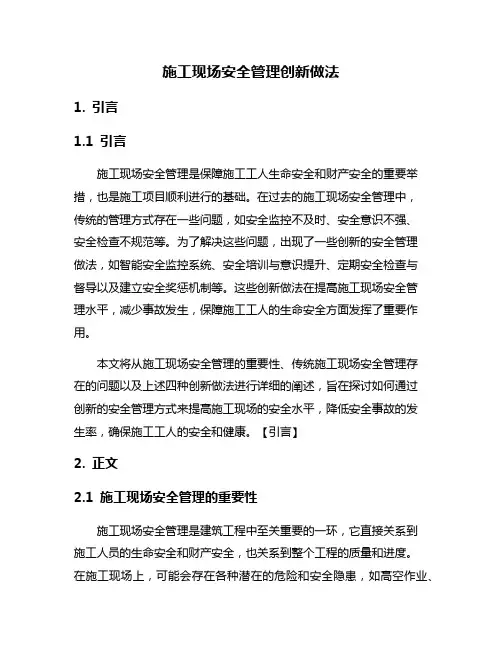 施工现场安全管理创新做法

1. 引言

1.1 引言

施工现场安全管理是保障施工工人生命安全和财产安全的重要举措，也是施工项目顺利进行的基础。在过去的施工现场安全管理中，传统的管理方式存在一些问题，如安全监控不及时、安全意识不强、安全检查不规范等。为了解决这些问题，出现了一些创新的安全管理做法，如智能安全监控系统、安全培训与意识提升、定期安全检查与督导以及建立安全奖惩机制等。这些创新做法在提高施工现场安全管理水平，减少事故发生，保障施工工人的生命安全方面发挥了重要作用。

本文将从施工现场安全管理的重要性、传统施工现场安全管理存在的问题以及上述四种创新做法进行详细的阐述，旨在探讨如何通过创新的安全管理方式来提高施工现场的安全水平，降低安全事故的发生率，确保施工工人的安全和健康。【引言】

2. 正文

2.1 施工现场安全管理的重要性

施工现场安全管理是建筑工程中至关重要的一环，它直接关系到施工人员的生命安全和财产安全，也关系到整个工程的质量和进度。在施工现场上，可能会存在各种潜在的危险和安全隐患，如高空作业、